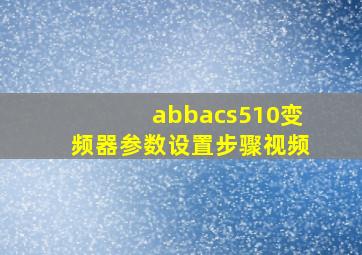 abbacs510变频器参数设置步骤视频